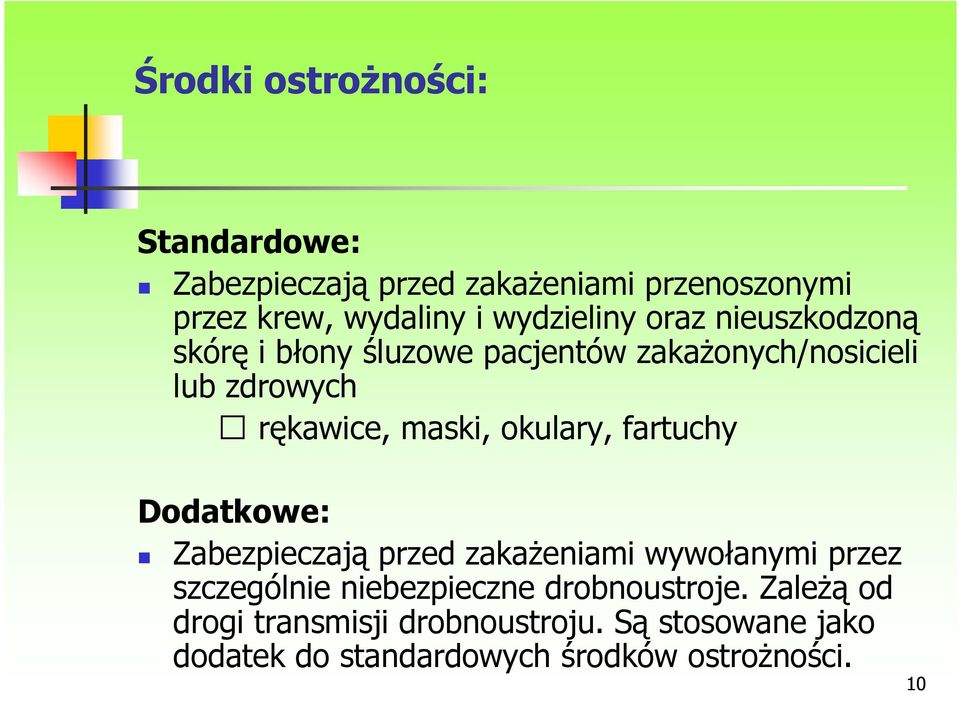 Środki ostrożności:

Standardowe:

Zabezpieczają przed zakażeniami przenoszonymi przez krew, wydaliny i wydzieliny oraz nieuszkodzoną skórę i błony śluzowe pacjentów zakażonych/nosicieli lub zdrowych

☐ rękawice, maski, okulary, fartuchy

Dodatkowe:

Zabezpieczają przed zakażeniami wywołanymi przez szczególnie niebezpieczne drobnoustroje. Zależą od drogi transmisji drobnoustroju. Są stosowane jako dodatek do standardowych środków ostrożności.

10